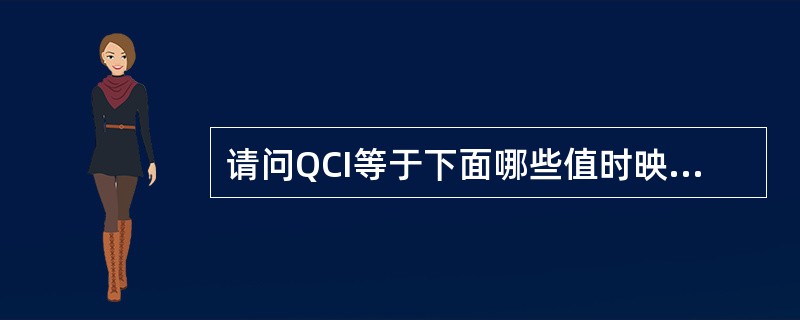 请问QCI等于下面哪些值时映...